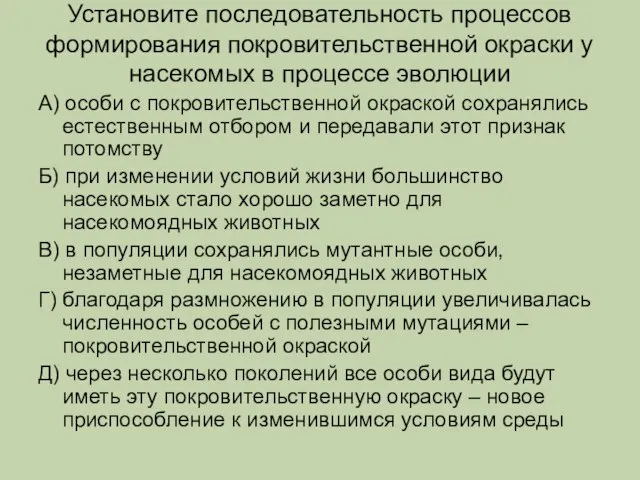 Установите последовательность процессов формирования покровительственной окраски у насекомых в процессе эволюции

А) особи с покровительственной окраской сохранялись естественным отбором и передавали этот признак потомству

Б) при изменении условий жизни большинство насекомых стало хорошо заметно для насекомоядных животных

В) в популяции сохранялись мутантные особи, незаметные для насекомоядных животных

Г) благодаря размножению в популяции увеличивалась численность особей с полезными мутациями – покровительственной окраской

Д) через несколько поколений все особи вида будут иметь эту покровительственную окраску – новое приспособление к изменившимся условиям среды